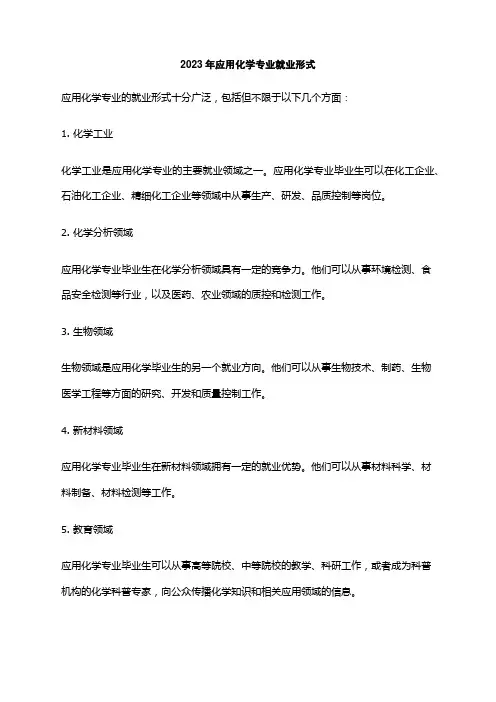 2023年应用化学专业就业形式

应用化学专业的就业形式十分广泛，包括但不限于以下几个方面：

1. 化学工业

化学工业是应用化学专业的主要就业领域之一。应用化学专业毕业生可以在化工企业、石油化工企业、精细化工企业等领域中从事生产、研发、品质控制等岗位。

2. 化学分析领域

应用化学专业毕业生在化学分析领域具有一定的竞争力。他们可以从事环境检测、食品安全检测等行业，以及医药、农业领域的质控和检测工作。

3. 生物领域

生物领域是应用化学毕业生的另一个就业方向。他们可以从事生物技术、制药、生物医学工程等方面的研究、开发和质量控制工作。

4. 新材料领域

应用化学专业毕业生在新材料领域拥有一定的就业优势。他们可以从事材料科学、材料制备、材料检测等工作。

5. 教育领域

应用化学专业毕业生可以从事高等院校、中等院校的教学、科研工作，或者成为科普机构的化学科普专家，向公众传播化学知识和相关应用领域的信息。